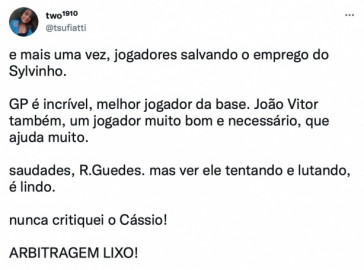 two¹⁹¹⁰
@tsufiatti

e mais uma vez, jogadores salvando o emprego do Sylvinho.

GP é incrível, melhor jogador da base. João Vitor também, um jogador muito bom e necessário, que ajuda muito.

saudades, R.Guedes. mas ver ele tentando e lutando, é lindo.

nunca critiquei o Cássio!

ARBITRAGEM LIXO!